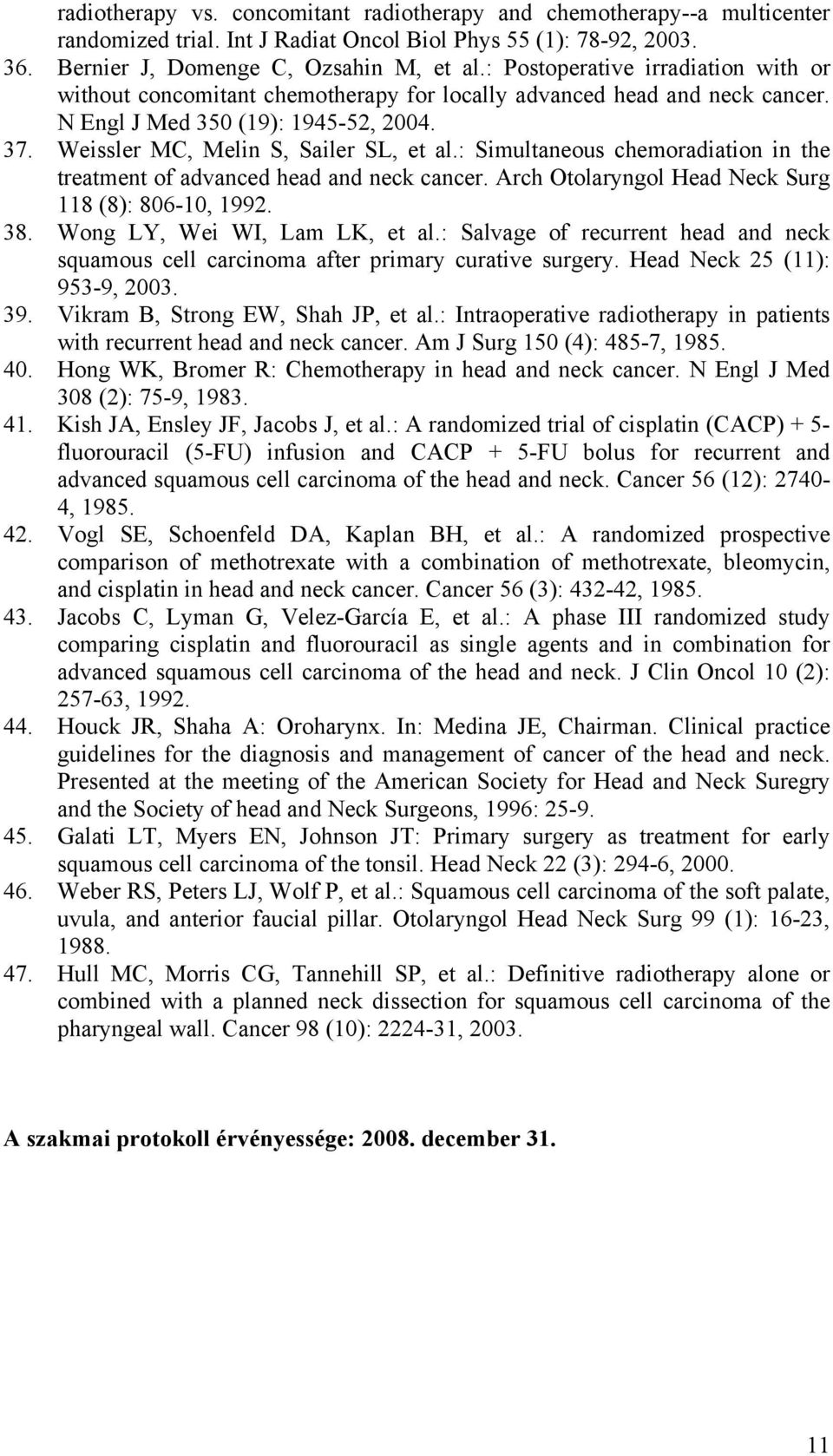 radiotherapy vs. concomitant radiotherapy and chemotherapy--a multicenter randomized trial. Int J Radiat Oncol Biol Phys 55 (1): 78-92, 2003.

36. Bernier J, Domenge C, Ozsahin M, et al.: Postoperative irradiation with or without concomitant chemotherapy for locally advanced head and neck cancer. N Engl J Med 350 (19): 1945-52, 2004.

37. Weissler MC, Melin S, Sailer SL, et al.: Simultaneous chemoradiation in the treatment of advanced head and neck cancer. Arch Otolaryngol Head Neck Surg 118 (8): 806-10, 1992.

38. Wong LY, Wei WI, Lam LK, et al.: Salvage of recurrent head and neck squamous cell carcinoma after primary curative surgery. Head Neck 25 (11): 953-9, 2003.

39. Vikram B, Strong EW, Shah JP, et al.: Intraoperative radiotherapy in patients with recurrent head and neck cancer. Am J Surg 150 (4): 485-7, 1985.

40. Hong WK, Bromer R: Chemotherapy in head and neck cancer. N Engl J Med 308 (2): 75-9, 1983.

41. Kish JA, Ensley JF, Jacobs J, et al.: A randomized trial of cisplatin (CACP) + 5-fluorouracil (5-FU) infusion and CACP + 5-FU bolus for recurrent and advanced squamous cell carcinoma of the head and neck. Cancer 56 (12): 2740-4, 1985.

42. Vogl SE, Schoenfeld DA, Kaplan BH, et al.: A randomized prospective comparison of methotrexate with a combination of methotrexate, bleomycin, and cisplatin in head and neck cancer. Cancer 56 (3): 432-42, 1985.

43. Jacobs C, Lyman G, Velez-García E, et al.: A phase III randomized study comparing cisplatin and fluorouracil as single agents and in combination for advanced squamous cell carcinoma of the head and neck. J Clin Oncol 10 (2): 257-63, 1992.

44. Houck JR, Shaha A: Oroharynx. In: Medina JE, Chairman. Clinical practice guidelines for the diagnosis and management of cancer of the head and neck. Presented at the meeting of the American Society for Head and Neck Suregry and the Society of head and Neck Surgeons, 1996: 25-9.

45. Galati LT, Myers EN, Johnson JT: Primary surgery as treatment for early squamous cell carcinoma of the tonsil. Head Neck 22 (3): 294-6, 2000.

46. Weber RS, Peters LJ, Wolf P, et al.: Squamous cell carcinoma of the soft palate, uvula, and anterior faucial pillar. Otolaryngol Head Neck Surg 99 (1): 16-23, 1988.

47. Hull MC, Morris CG, Tannehill SP, et al.: Definitive radiotherapy alone or combined with a planned neck dissection for squamous cell carcinoma of the pharyngeal wall. Cancer 98 (10): 2224-31, 2003.

A szakmai protokoll érvényessége: 2008. december 31.

11